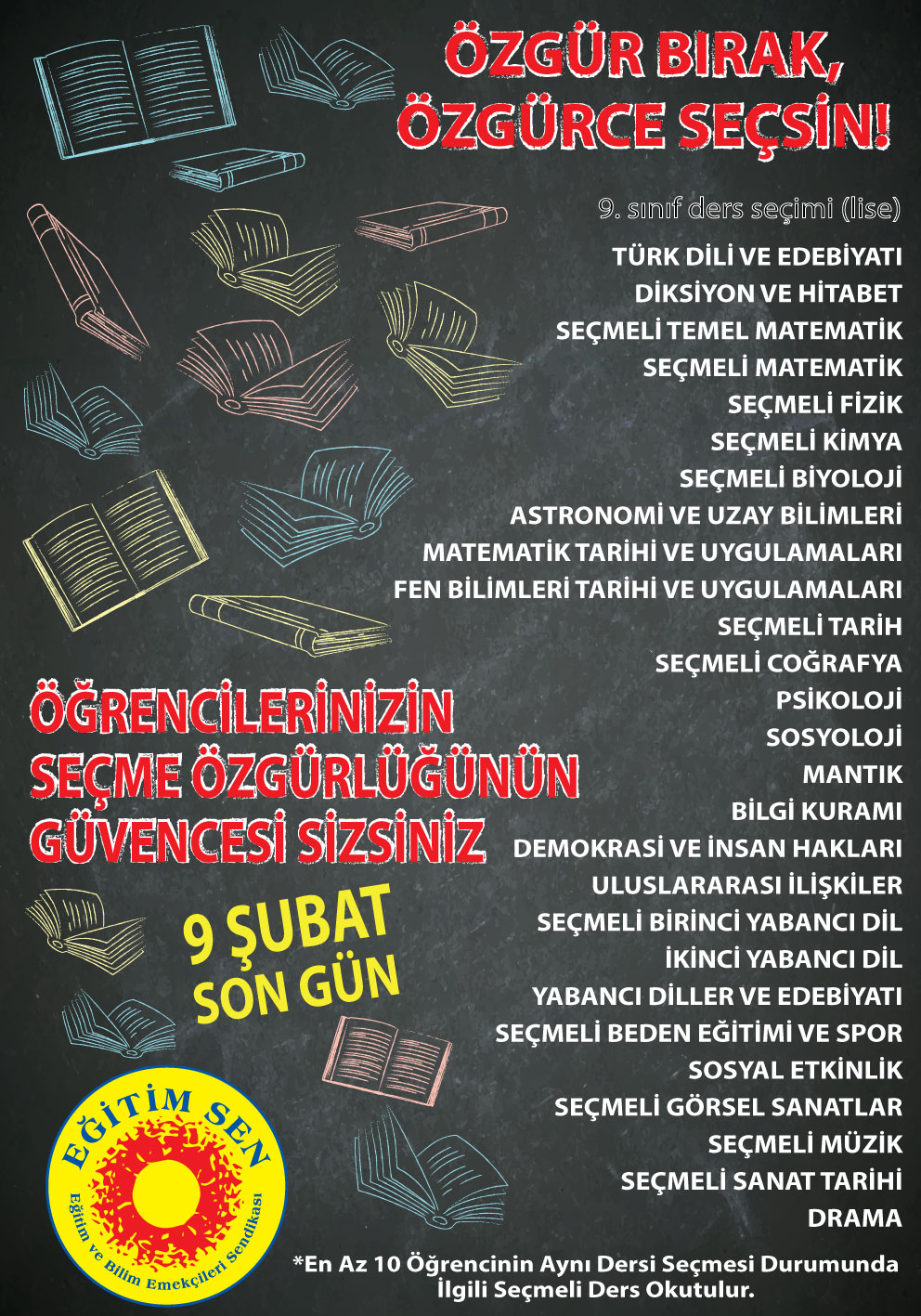 ÖZGÜR BIRAK, ÖZGÜRCE SEÇSİN!

9. sınıf ders seçimi (lise)

TÜRK DİLİ VE EDEBİYATI
DİKSİYON VE HİTABET
SEÇMELİ TEMEL MATEMATİK
SEÇMELİ MATEMATİK
SEÇMELİ FİZİK
SEÇMELİ KİMYA
SEÇMELİ BİYOLOJİ
ASTRONOMİ VE UZAY BİLİMLERİ
MATEMATİK TARİHİ VE UYGULAMALARI
FEN BİLİMLERİ TARİHİ VE UYGULAMALARI
SEÇMELİ TARİH
SEÇMELİ COĞRAFYA
PSİKOLOJİ
SOSYOLOJİ
MANTIK
BİLGİ KURAMI
DEMOKRASİ VE İNSAN HAKLARI
ULUSLARARASI İLİŞKİLER
SEÇMELİ BİRİNCİ YABANCI DİL
İKİNCİ YABANCI DİL
YABANCI DİLLER VE EDEBİYATI
SEÇMELİ BEDEN EĞİTİMİ VE SPOR
SOSYAL ETKİNLİK
SEÇMELİ GÖRSEL SANATLAR
SEÇMELİ MÜZİK
SEÇMELİ SANAT TARİHİ
DRAMA

ÖĞRENCİLERİNİZİN SEÇME ÖZGÜRLÜĞÜNÜN GÜVENCESİ SİZSİNİZ

9 ŞUBAT SON GÜN

EĞİTİM SEN
Eğitim ve Bilim Emekçileri Sendikası

*En Az 10 Öğrencinin Aynı Dersi Seçmesi Durumunda İlgili Seçmeli Ders Okutulur.